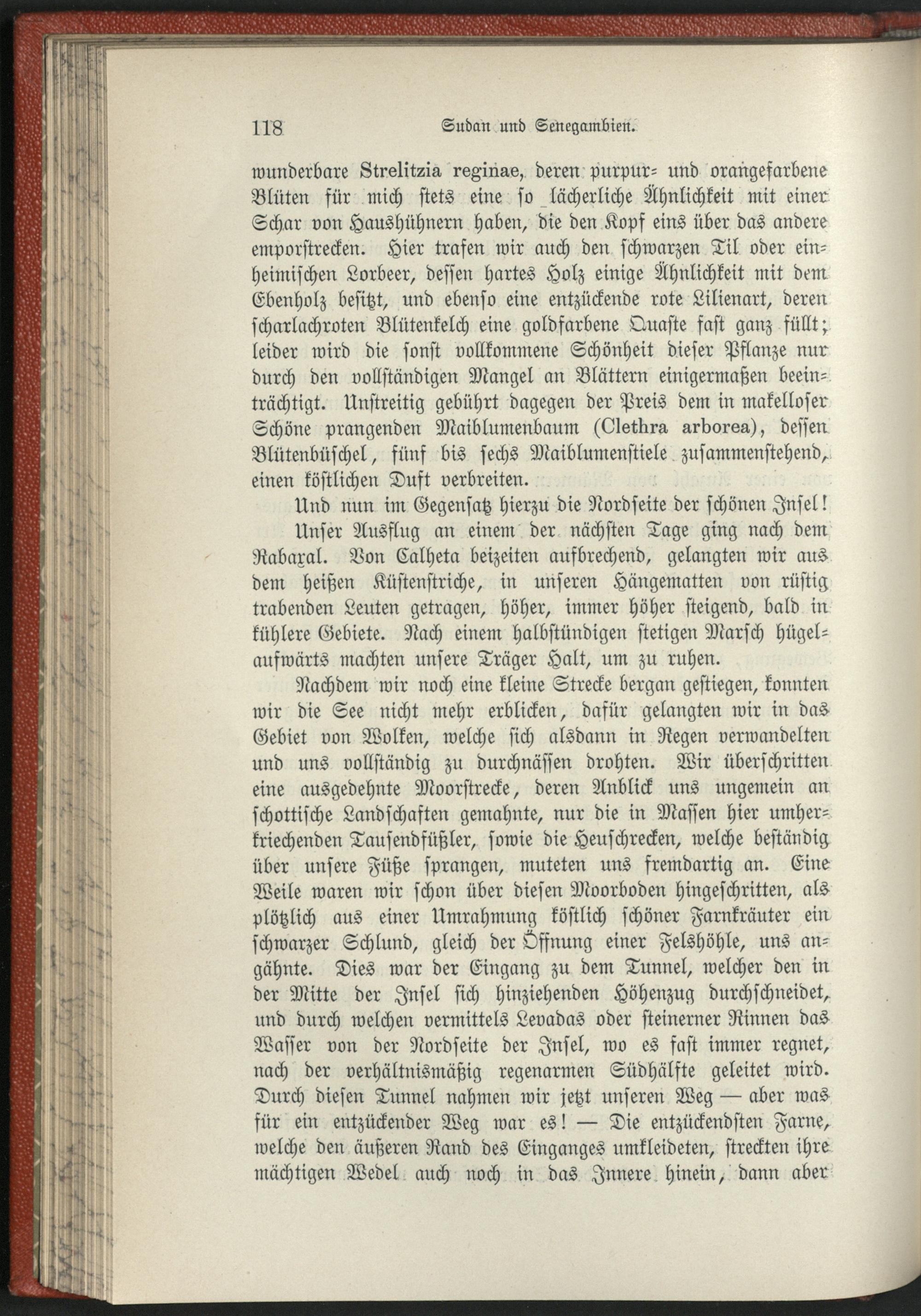 118 Sudan und Senegambien.

wunderbare Strelitzia reginae, deren purpur- und orangefarbene Blüten für mich stets eine so lächerliche Ähnlichkeit mit einer Schar von Haushühnern haben, die den Kopf eins über das andere emporstrecken. Hier trafen wir auch den schwarzen Til oder einheimischen Lorbeer, dessen hartes Holz einige Ähnlichkeit mit dem Ebenholz besitzt, und ebenso eine entzückende rote Lilienart, deren scharlachroten Blütenkelch eine goldfarbene Quaste fast ganz füllt; leider wird die sonst vollkommene Schönheit dieser Pflanze nur durch den vollständigen Mangel an Blättern einigermaßen beeinträchtigt. Unstreitig gebührt dagegen der Preis dem in makelloser Schöne prangenden Maiblumenbaum (Clethra arborea), dessen Blütenbüschel, fünf bis sechs Maiblumenstiele zusammenstehend, einen köstlichen Duft verbreiten.

Und nun im Gegensatz hierzu die Nordseite der schönen Insel!

Unser Ausflug an einem der nächsten Tage ging nach dem Rabaçal. Von Calheta beizeiten aufbrechend, gelangten wir aus dem heißen Küstenstriche, in unseren Hängematten von rüstig trabenden Leuten getragen, höher, immer höher steigend, bald in kühlere Gebiete. Nach einem halbstündigen stetigen Marsch hügelaufwärts machten unsere Träger Halt, um zu ruhen.

Nachdem wir noch eine kleine Strecke bergan gestiegen, konnten wir die See nicht mehr erblicken, dafür gelangten wir in das Gebiet von Wolken, welche sich alsdann in Regen verwandelten und uns vollständig zu durchnässen drohten. Wir überschritten eine ausgedehnte Moorstrecke, deren Anblick uns ungemein an schottische Landschaften gemahnte, nur die in Massen hier umherkriechenden Tausendfüßler, sowie die Heuschrecken, welche beständig über unsere Füße sprangen, muteten uns fremdartig an. Eine Weile waren wir schon über diesen Moorboden hingeschritten, als plötzlich aus einer Umrahmung köstlich schöner Farnkräuter ein schwarzer Schlund, gleich der Öffnung einer Felshöhle, uns angähnte. Dies war der Eingang zu dem Tunnel, welcher den in der Mitte der Insel sich hinziehenden Höhenzug durchschneidet, und durch welchen vermittels Levadas oder steinerner Rinnen das Wasser von der Nordseite der Insel, wo es fast immer regnet, nach der verhältnismäßig regenarmen Südhälfte geleitet wird. Durch diesen Tunnel nahmen wir jetzt unseren Weg — aber was für ein entzückender Weg war es! — Die entzückendsten Farne, welche den äußeren Rand des Einganges umkleideten, streckten ihre mächtigen Wedel auch noch in das Innere hinein, dann aber